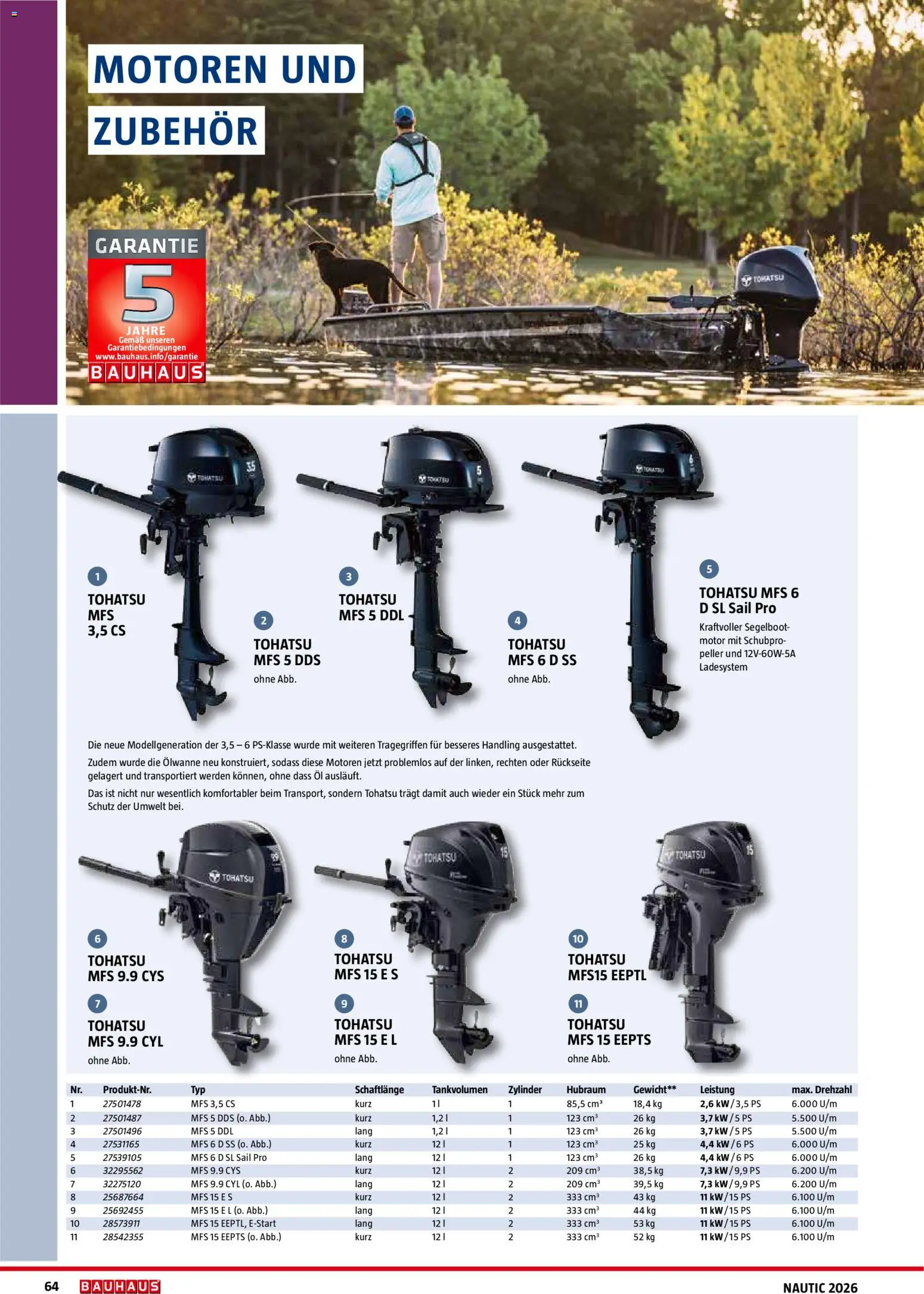 MOTOREN UND

ZUBEHÖR

GARANTIE
5
JAHRE
Gemäß unseren Garantiebedingungen
www.bauhaus.info/garantie
BAUHAUS

1
TOHATSU
MFS
3,5 CS

2
TOHATSU
MFS 5 DDS
ohne Abb.

3
TOHATSU
MFS 5 DDL

4
TOHATSU
MFS 6 D SS
ohne Abb.

5
TOHATSU MFS 6 D SL Sail Pro
Kraftvoller Segelbootmotor mit Schubpropeller und 12V-60W-5A Ladesystem

Die neue Modellgeneration der 3,5 – 6 PS-Klasse wurde mit weiteren Tragegriffen für besseres Handling ausgestattet.
Zudem wurde die Ölwanne neu konstruiert, sodass diese Motoren jetzt problemlos auf der linken, rechten oder Rückseite gelagert und transportiert werden können, ohne dass Öl ausläuft.
Das ist nicht nur wesentlich komfortabler beim Transport, sondern Tohatsu trägt damit auch wieder ein Stück mehr zum Schutz der Umwelt bei.

6
TOHATSU
MFS 9.9 CYS

7
TOHATSU
MFS 9.9 CYL
ohne Abb.

8
TOHATSU
MFS 15 E S

9
TOHATSU
MFS 15 E L
ohne Abb.

10
TOHATSU
MFS15 EEPTL

11
TOHATSU
MFS 15 EEPTS
ohne Abb.

| Nr. | Produkt-Nr. | Typ | Schaftlänge | Tankvolumen | Zylinder | Hubraum | Gewicht** | Leistung | max. Drehzahl |
|---|---|---|---|---|---|---|---|---|---|
| 1 | 27501478 | MFS 3,5 CS | kurz | 1 l | 1 | 85,5 cm³ | 18,4 kg | 2,6 kW / 3,5 PS | 6.000 U/m |
| 2 | 27501487 | MFS 5 DDS (o. Abb.) | kurz | 1,2 l | 1 | 123 cm³ | 26 kg | 3,7 kW / 5 PS | 5.500 U/m |
| 3 | 27501496 | MFS 5 DDL | lang | 1,2 l | 1 | 123 cm³ | 26 kg | 3,7 kW / 5 PS | 5.500 U/m |
| 4 | 27531165 | MFS 6 D SS (o. Abb.) | kurz | 12 l | 1 | 123 cm³ | 25 kg | 4,4 kW / 6 PS | 6.000 U/m |
| 5 | 27539105 | MFS 6 D SL Sail Pro | lang | 12 l | 1 | 123 cm³ | 26 kg | 4,4 kW / 6 PS | 6.000 U/m |
| 6 | 32295562 | MFS 9.9 CYS | kurz | 12 l | 2 | 209 cm³ | 38,5 kg | 7,3 kW / 9,9 PS | 6.200 U/m |
| 7 | 32275120 | MFS 9.9 CYL (o. Abb.) | lang | 12 l | 2 | 209 cm³ | 39,5 kg | 7,3 kW / 9,9 PS | 6.200 U/m |
| 8 | 25687664 | MFS 15 E S | kurz | 12 l | 2 | 333 cm³ | 43 kg | 11 kW / 15 PS | 6.100 U/m |
| 9 | 25692455 | MFS 15 E L (o. Abb.) | lang | 12 l | 2 | 333 cm³ | 44 kg | 11 kW / 15 PS | 6.100 U/m |
| 10 | 28573911 | MFS 15 EEPTL, E-Start | lang | 12 l | 2 | 333 cm³ | 53 kg | 11 kW / 15 PS | 6.100 U/m |
| 11 | 28542355 | MFS 15 EEPTS (o. Abb.) | kurz | 12 l | 2 | 333 cm³ | 52 kg | 11 kW / 15 PS | 6.100 U/m |

64 BAUHAUS NAUTIC 2026